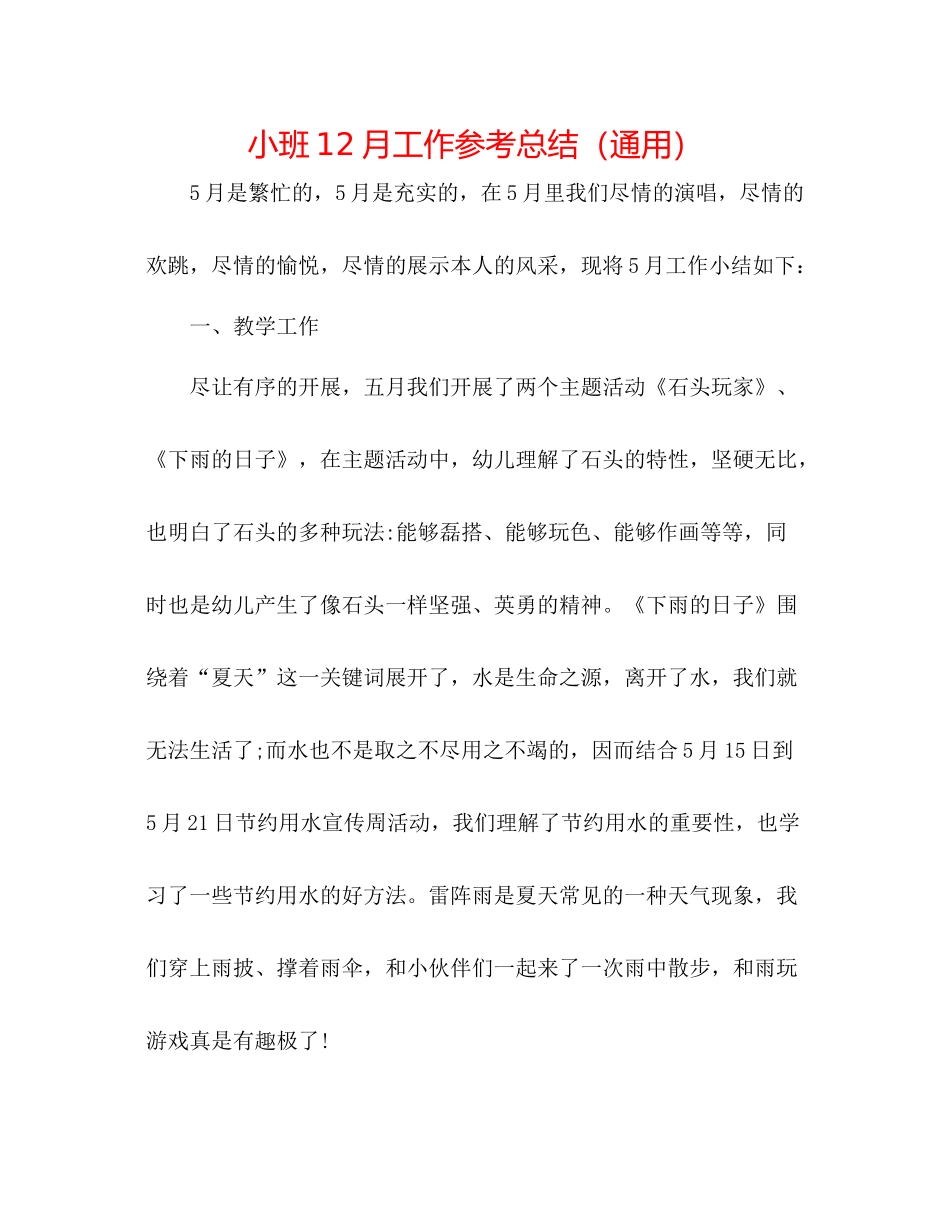 小班12月工作参考总结（通用）

5月是繁忙的，5月是充实的，在5月里我们尽情的演唱，尽情的欢跳，尽情的愉悦，尽情的展示本人的风采，现将5月工作小结如下：

一、教学工作

尽让有序的开展，五月我们开展了两个主题活动《石头玩家》、《下雨的日子》，在主题活动中，幼儿理解了石头的特性，坚硬无比，也明白了石头的多种玩法:能够磊搭、能够玩色、能够作画等等，同时也是幼儿产生了像石头一样坚强、英勇的精神。《下雨的日子》围绕着“夏天”这一关键词展开了，水是生命之源，离开了水，我们就无法生活了;而水也不是取之不尽用之不竭的，因而结合5月15日到5月21日节约用水宣传周活动，我们理解了节约用水的重要性，也学习了一些节约用水的好方法。雷阵雨是夏天常见的一种天气现象，我们穿上雨披、撑着雨伞，和小伙伴们一起来了一次雨中散步，和雨玩游戏真是有趣极了!